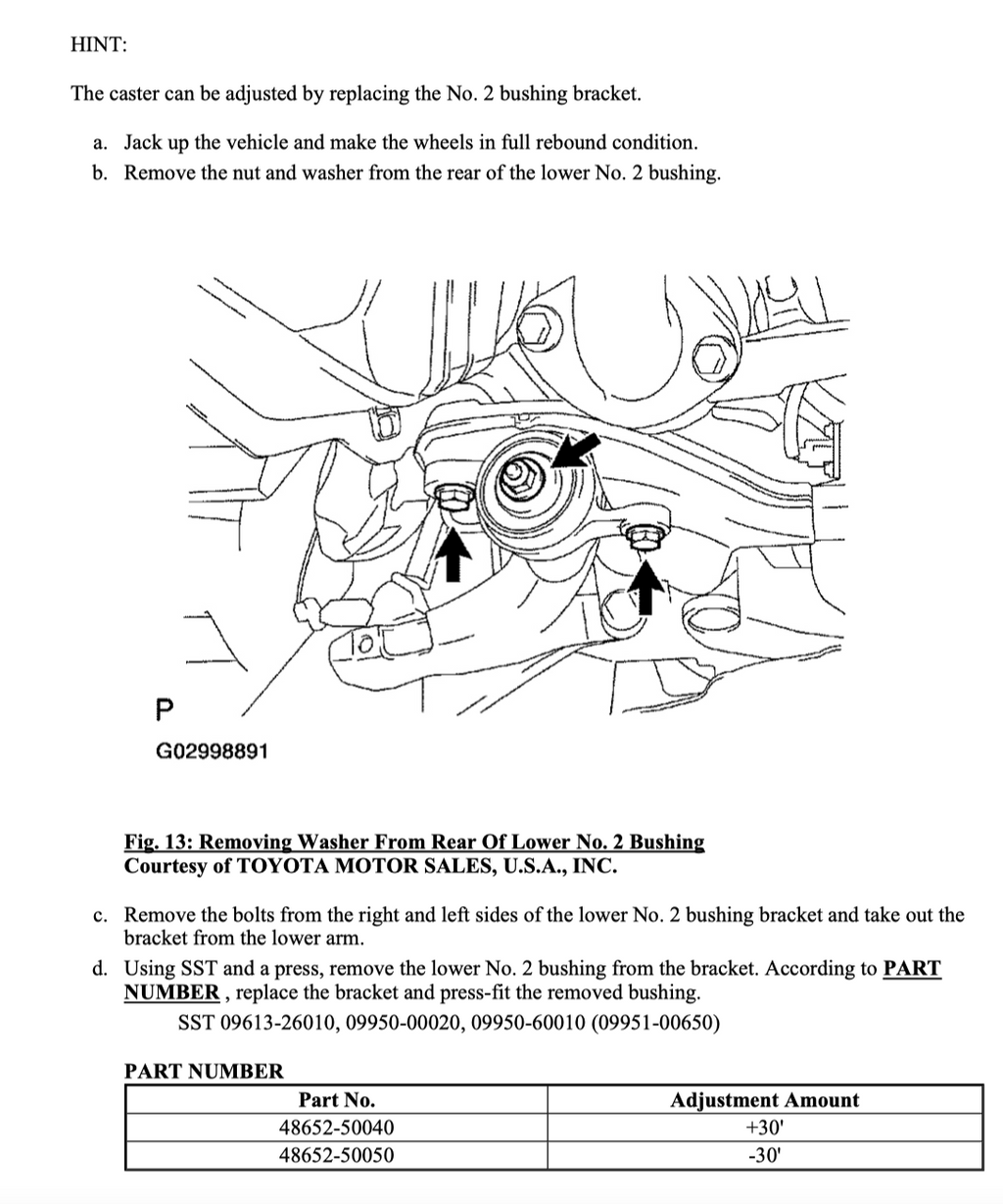 HINT:

The caster can be adjusted by replacing the No. 2 bushing bracket.

a. Jack up the vehicle and make the wheels in full rebound condition.
b. Remove the nut and washer from the rear of the lower No. 2 bushing.

P
G02998891

Fig. 13: Removing Washer From Rear Of Lower No. 2 Bushing
Courtesy of TOYOTA MOTOR SALES, U.S.A., INC.

c. Remove the bolts from the right and left sides of the lower No. 2 bushing bracket and take out the bracket from the lower arm.
d. Using SST and a press, remove the lower No. 2 bushing from the bracket. According to PART NUMBER , replace the bracket and press-fit the removed bushing.
SST 09613-26010, 09950-00020, 09950-60010 (09951-00650)

PART NUMBER

| Part No. | Adjustment Amount |
|---|---|
| 48652-50040 | +30' |
| 48652-50050 | -30' |